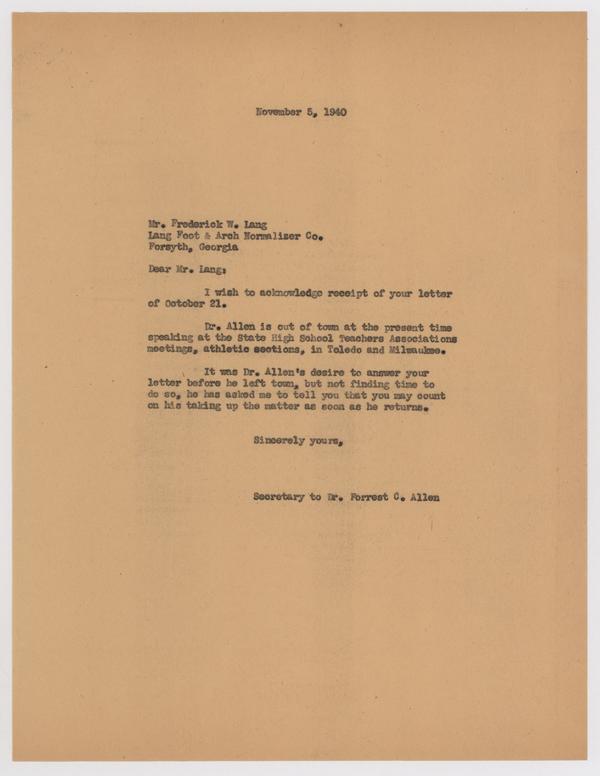 November 5, 1940

Mr. Frederick W. Lang
Lang Foot & Arch Normalizer Co.
Forsyth, Georgia

Dear Mr. Lang:

I wish to acknowledge receipt of your letter of October 21.

Dr. Allen is out of town at the present time speaking at the State High School Teachers Associations meetings, athletic sections, in Toledo and Milwaukee.

It was Dr. Allen's desire to answer your letter before he left town, but not finding time to do so, he has asked me to tell you that you may count on his taking up the matter as soon as he returns.

Sincerely yours,

Secretary to Dr. Forrest C. Allen